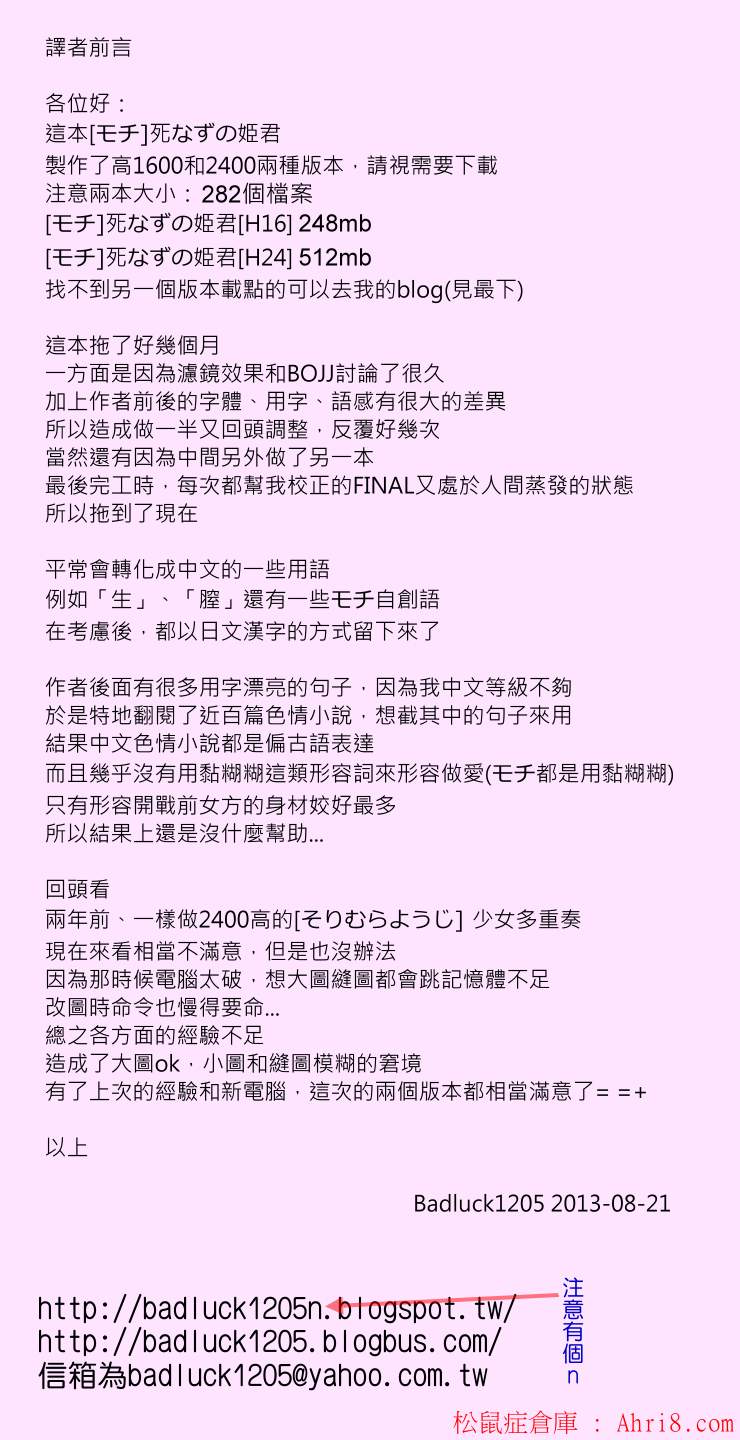 譯者前言

各位好：
這本[モチ]死なずの姫君
製作了高1600和2400兩種版本，請視需要下載
注意兩本大小：282個檔案
[モチ]死なずの姫君[H16] 248mb
[モチ]死なずの姫君[H24] 512mb
找不到另一個版本載點的可以去我的blog(見最下)

這本拖了好幾個月
一方面是因為濾鏡效果和BOJJ討論了很久
加上作者前後的字體、用字、語感有很大的差異
所以造成做一半又回頭調整，反覆好幾次
當然還有因為中間另外做了另一本
最後完工時，每次都幫我校正的FINAL又處於人間蒸發的狀態
所以拖到了現在

平常會轉化成中文的一些用語
例如「生」、「膣」還有一些モチ自創語
在考慮後，都以日文漢字的方式留下來了

作者後面有很多用字漂亮的句子，因為我中文等級不夠
於是特地翻閱了近百篇色情小說，想截其中的句子來用
結果中文色情小說都是偏古語表達
而且幾乎沒有用黏糊糊這類形容詞來形容做愛(モチ都是用黏糊糊)
只有形容開戰前女方的身材姣好最多
所以結果上還是沒什麼幫助...

回頭看
兩年前、一樣做2400高的[そりむらようじ] 少女多重奏
現在來看相當不滿意，但是也沒辦法
因為那時候電腦太破，想大圖縫圖都會跳記憶體不足
改圖時命令也慢得要命...
總之各方面的經驗不足
造成了大圖ok，小圖和縫圖模糊的窘境
有了上次的經驗和新電腦，這次的兩個版本都相當滿意了= =+

以上

Badluck1205 2013-08-21

http://badluck1205n.blogspot.tw/
http://badluck1205.blogbus.com/
信箱為badluck1205@yahoo.com.tw

注意有個n

松鼠症倉庫 : Ahri8.com